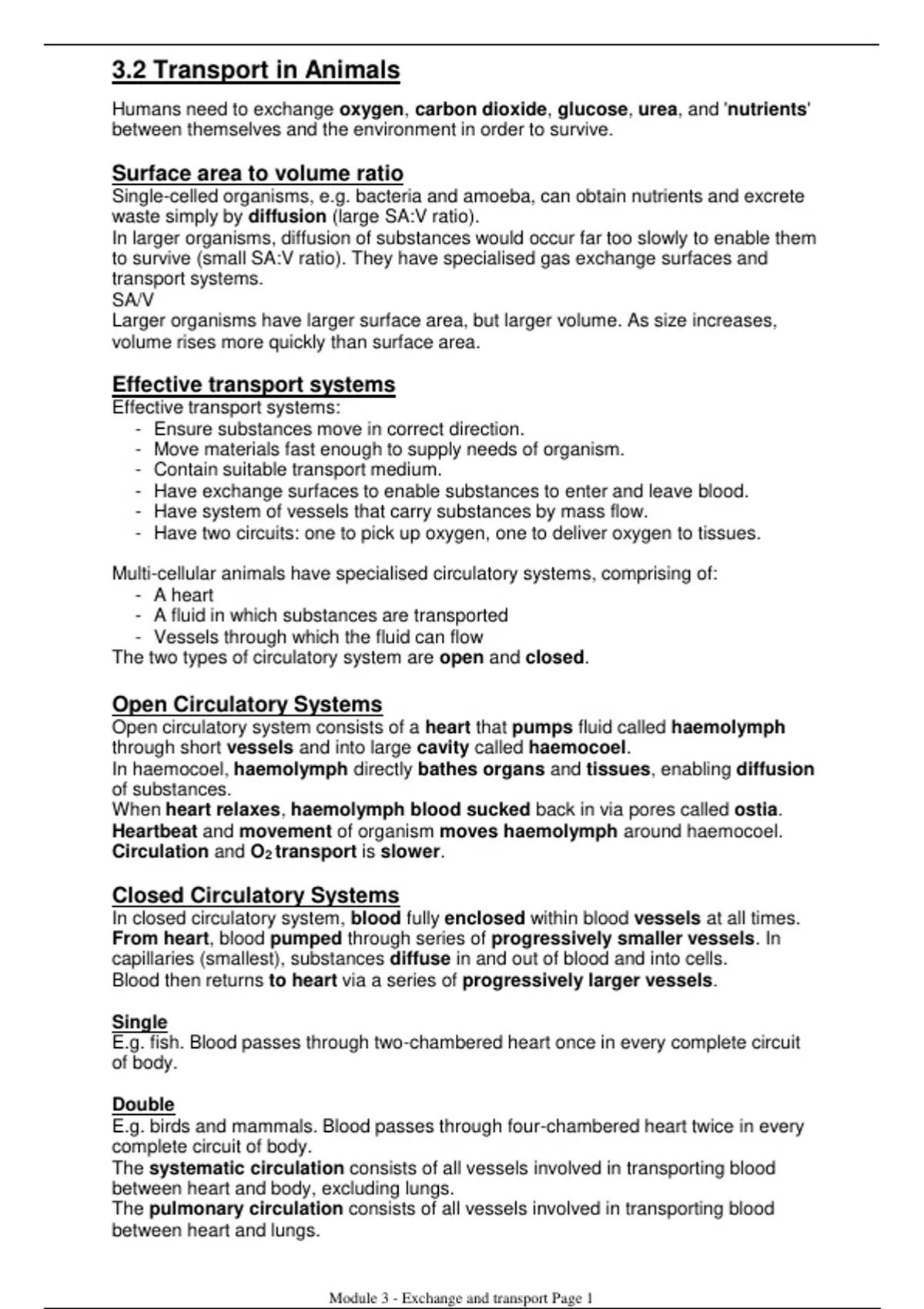 3.2 Transport in Animals

Humans need to exchange oxygen, carbon dioxide, glucose, urea, and 'nutrients' between themselves and the environment in order to survive.

Surface area to volume ratio
Single-celled organisms, e.g. bacteria and amoeba, can obtain nutrients and excrete waste simply by diffusion (large SA:V ratio).
In larger organisms, diffusion of substances would occur far too slowly to enable them to survive (small SA:V ratio). They have specialised gas exchange surfaces and transport systems.
SA/V
Larger organisms have larger surface area, but larger volume. As size increases, volume rises more quickly than surface area.

Effective transport systems
Effective transport systems:
- Ensure substances move in correct direction.
- Move materials fast enough to supply needs of organism.
- Contain suitable transport medium.
- Have exchange surfaces to enable substances to enter and leave blood.
- Have system of vessels that carry substances by mass flow.
- Have two circuits: one to pick up oxygen, one to deliver oxygen to tissues.

Multi-cellular animals have specialised circulatory systems, comprising of:
- A heart
- A fluid in which substances are transported
- Vessels through which the fluid can flow
The two types of circulatory system are open and closed.

Open Circulatory Systems
Open circulatory system consists of a heart that pumps fluid called haemolymph through short vessels and into large cavity called haemocoel.
In haemocoel, haemolymph directly bathes organs and tissues, enabling diffusion of substances.
When heart relaxes, haemolymph blood sucked back in via pores called ostia.
Heartbeat and movement of organism moves haemolymph around haemocoel.
Circulation and $O_2$ transport is slower.

Closed Circulatory Systems
In closed circulatory system, blood fully enclosed within blood vessels at all times.
From heart, blood pumped through series of progressively smaller vessels. In capillaries (smallest), substances diffuse in and out of blood and into cells.
Blood then returns to heart via a series of progressively larger vessels.

Single
E.g. fish. Blood passes through two-chambered heart once in every complete circuit of body.

Double
E.g. birds and mammals. Blood passes through four-chambered heart twice in every complete circuit of body.
The systematic circulation consists of all vessels involved in transporting blood between heart and body, excluding lungs.
The pulmonary circulation consists of all vessels involved in transporting blood between heart and lungs.

Module 3 - Exchange and transport Page 1